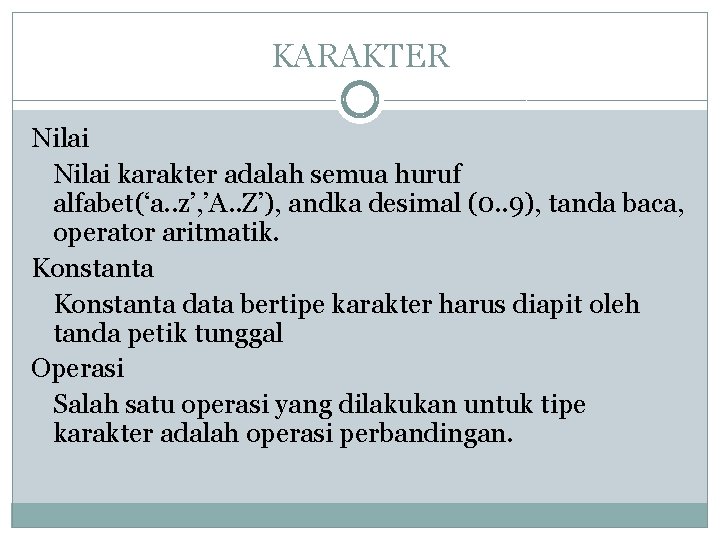 KARAKTER

Nilai

Nilai karakter adalah semua huruf alfabet(‘a..z’,’A..Z’), andka desimal (0..9), tanda baca, operator aritmatik.

Konstanta

Konstanta data bertipe karakter harus diapit oleh tanda petik tunggal

Operasi

Salah satu operasi yang dilakukan untuk tipe karakter adalah operasi perbandingan.